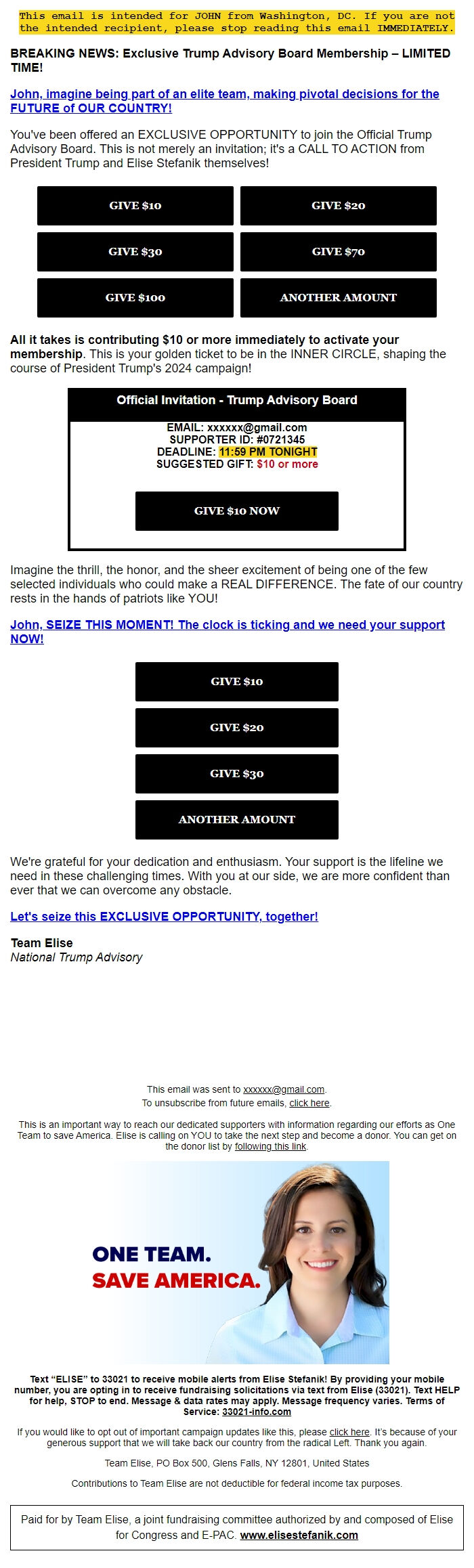 This email is intended for JOHN from Washington, DC. If you are not the intended recipient, please stop reading this email IMMEDIATELY.

BREAKING NEWS: Exclusive Trump Advisory Board Membership – LIMITED TIME!

John, imagine being part of an elite team, making pivotal decisions for the FUTURE of OUR COUNTRY!

You've been offered an EXCLUSIVE OPPORTUNITY to join the Official Trump Advisory Board. This is not merely an invitation; it's a CALL TO ACTION from President Trump and Elise Stefanik themselves!

GIVE $10
GIVE $20
GIVE $30
GIVE $70
GIVE $100
ANOTHER AMOUNT

All it takes is contributing $10 or more immediately to activate your membership. This is your golden ticket to be in the INNER CIRCLE, shaping the course of President Trump's 2024 campaign!

Official Invitation - Trump Advisory Board

EMAIL: xxxxxx@gmail.com
SUPPORTER ID: #0721345
DEADLINE: 11:59 PM TONIGHT
SUGGESTED GIFT: $10 or more

GIVE $10 NOW

Imagine the thrill, the honor, and the sheer excitement of being one of the few selected individuals who could make a REAL DIFFERENCE. The fate of our country rests in the hands of patriots like YOU!

John, SEIZE THIS MOMENT! The clock is ticking and we need your support NOW!

GIVE $10
GIVE $20
GIVE $30
ANOTHER AMOUNT

We're grateful for your dedication and enthusiasm. Your support is the lifeline we need in these challenging times. With you at our side, we are more confident than ever that we can overcome any obstacle.

Let's seize this EXCLUSIVE OPPORTUNITY, together!

Team Elise
National Trump Advisory

This email was sent to xxxxxx@gmail.com.
To unsubscribe from future emails, click here.

This is an important way to reach our dedicated supporters with information regarding our efforts as One Team to save America. Elise is calling on YOU to take the next step and become a donor. You can get on the donor list by following this link.

ONE TEAM.
SAVE AMERICA.

Text "ELISE" to 33021 to receive mobile alerts from Elise Stefanik! By providing your mobile number, you are opting in to receive fundraising solicitations via text from Elise (33021). Text HELP for help, STOP to end. Message & data rates may apply. Message frequency varies. Terms of Service: 33021-info.com

If you would like to opt out of important campaign updates like this, please click here. It's because of your generous support that we will take back our country from the radical Left. Thank you again.

Team Elise, PO Box 500, Glens Falls, NY 12801, United States

Contributions to Team Elise are not deductible for federal income tax purposes.

Paid for by Team Elise, a joint fundraising committee authorized by and composed of Elise for Congress and E-PAC. www.elisestefanik.com